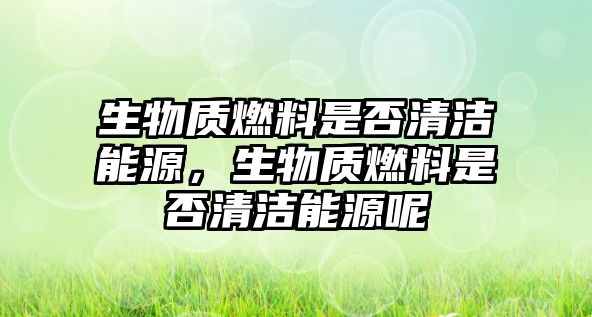 生物质燃料是否清洁能源，生物质燃料是否清洁能源呢